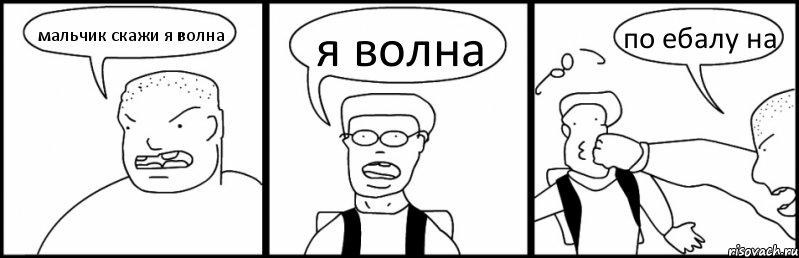 мальчик скажи я волна

я волна

по ебалу на

risovach.ru